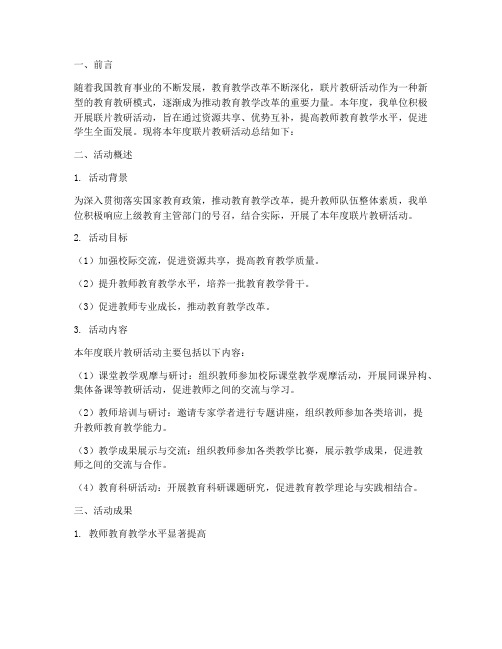 一、前言

随着我国教育事业的不断发展，教育教学改革不断深化，联片教研活动作为一种新型的教育教研模式，逐渐成为推动教育教学改革的重要力量。本年度，我单位积极开展联片教研活动，旨在通过资源共享、优势互补，提高教师教育教学水平，促进学生全面发展。现将本年度联片教研活动总结如下：

二、活动概述

1. 活动背景

为深入贯彻落实国家教育政策，推动教育教学改革，提升教师队伍整体素质，我单位积极响应上级教育主管部门的号召，结合实际，开展了本年度联片教研活动。

2. 活动目标

（1）加强校际交流，促进资源共享，提高教育教学质量。

（2）提升教师教育教学水平，培养一批教育教学骨干。

（3）促进教师专业成长，推动教育教学改革。

3. 活动内容

本年度联片教研活动主要包括以下内容：

（1）课堂教学观摩与研讨：组织教师参加校际课堂教学观摩活动，开展同课异构、集体备课等教研活动，促进教师之间的交流与学习。

（2）教师培训与研讨：邀请专家学者进行专题讲座，组织教师参加各类培训，提升教师教育教学能力。

（3）教学成果展示与交流：组织教师参加各类教学比赛，展示教学成果，促进教师之间的交流与合作。

（4）教育科研活动：开展教育科研课题研究，促进教育教学理论与实践相结合。

三、活动成果

1. 教师教育教学水平显著提高